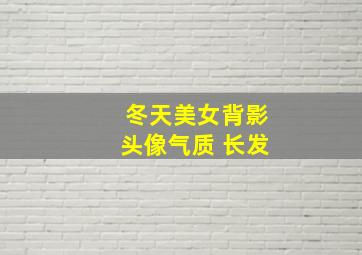 冬天美女背影
头像气质 长发